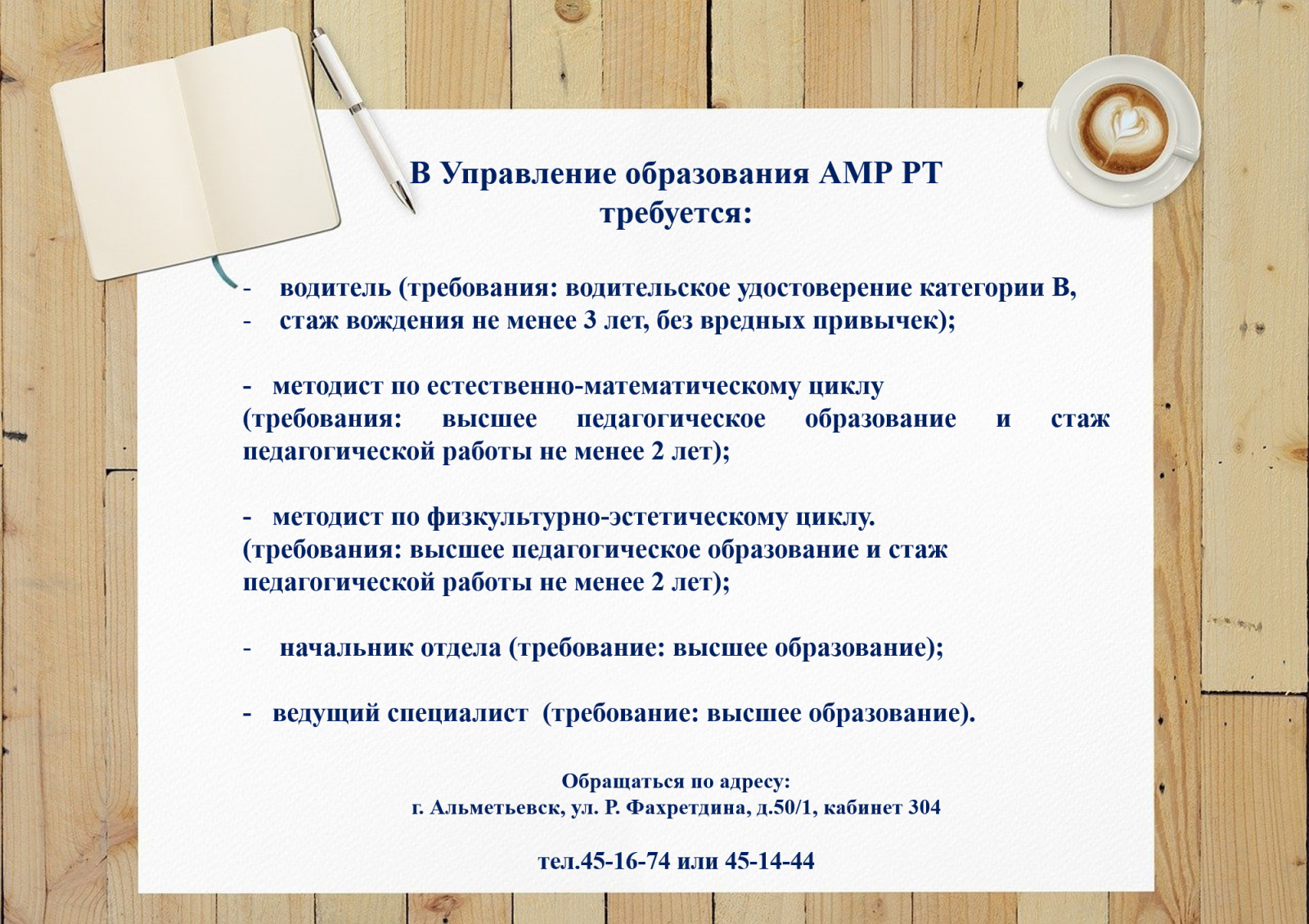 В Управление образования АМР РТ
требуется:

- водитель (требования: водительское удостоверение категории В,
- стаж вождения не менее 3 лет, без вредных привычек);

- методист по естественно-математическому циклу
(требования: высшее педагогическое образование и стаж педагогической работы не менее 2 лет);

- методист по физкультурно-эстетическому циклу.
(требования: высшее педагогическое образование и стаж педагогической работы не менее 2 лет);

- начальник отдела (требование: высшее образование);

- ведущий специалист (требование: высшее образование).

Обращаться по адресу:
г. Альметьевск, ул. Р. Фахретдина, д.50/1, кабинет 304

тел.45-16-74 или 45-14-44